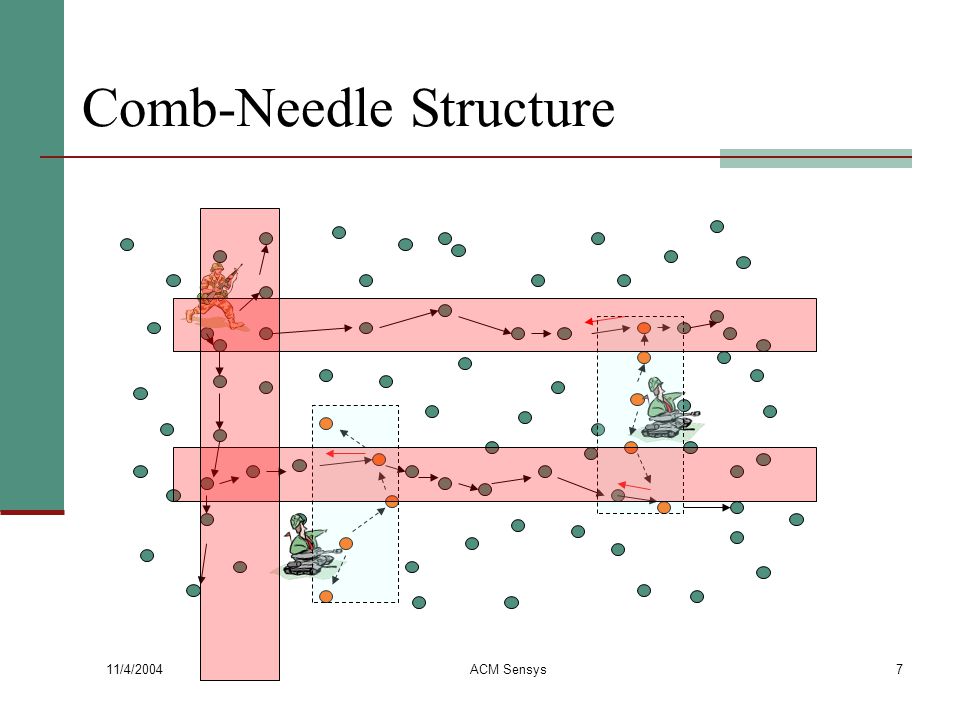 Comb-Needle Structure

11/4/2004

ACM Sensys

7